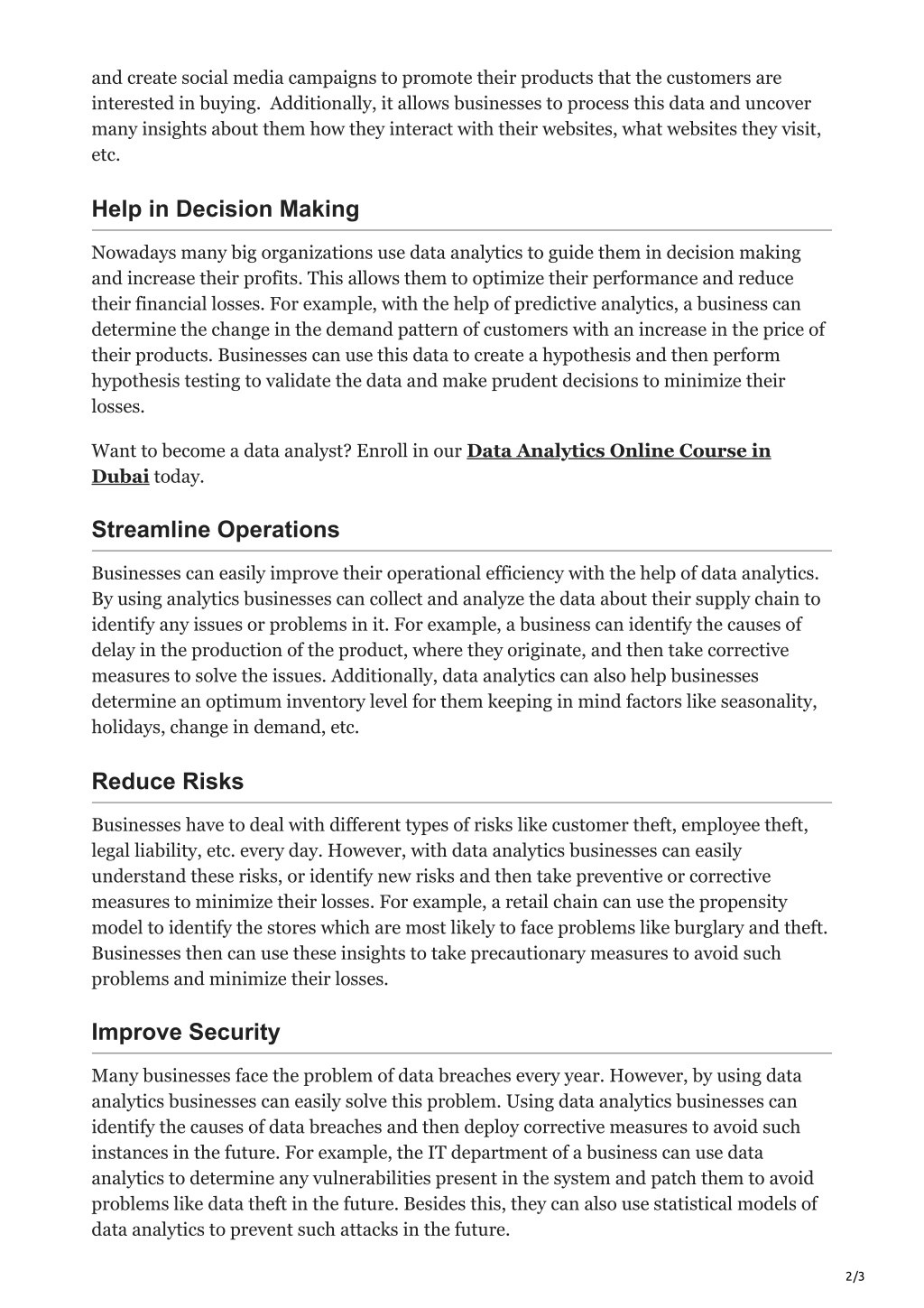 and create social media campaigns to promote their products that the customers are interested in buying.  Additionally, it allows businesses to process this data and uncover many insights about them how they interact with their websites, what websites they visit, etc.

Help in Decision Making

Nowadays many big organizations use data analytics to guide them in decision making and increase their profits. This allows them to optimize their performance and reduce their financial losses. For example, with the help of predictive analytics, a business can determine the change in the demand pattern of customers with an increase in the price of their products. Businesses can use this data to create a hypothesis and then perform hypothesis testing to validate the data and make prudent decisions to minimize their losses.

Want to become a data analyst? Enroll in our Data Analytics Online Course in Dubai today.

Streamline Operations

Businesses can easily improve their operational efficiency with the help of data analytics. By using analytics businesses can collect and analyze the data about their supply chain to identify any issues or problems in it. For example, a business can identify the causes of delay in the production of the product, where they originate, and then take corrective measures to solve the issues. Additionally, data analytics can also help businesses determine an optimum inventory level for them keeping in mind factors like seasonality, holidays, change in demand, etc.

Reduce Risks

Businesses have to deal with different types of risks like customer theft, employee theft, legal liability, etc. every day. However, with data analytics businesses can easily understand these risks, or identify new risks and then take preventive or corrective measures to minimize their losses. For example, a retail chain can use the propensity model to identify the stores which are most likely to face problems like burglary and theft. Businesses then can use these insights to take precautionary measures to avoid such problems and minimize their losses.

Improve Security

Many businesses face the problem of data breaches every year. However, by using data analytics businesses can easily solve this problem. Using data analytics businesses can identify the causes of data breaches and then deploy corrective measures to avoid such instances in the future. For example, the IT department of a business can use data analytics to determine any vulnerabilities present in the system and patch them to avoid problems like data theft in the future. Besides this, they can also use statistical models of data analytics to prevent such attacks in the future.

2/3